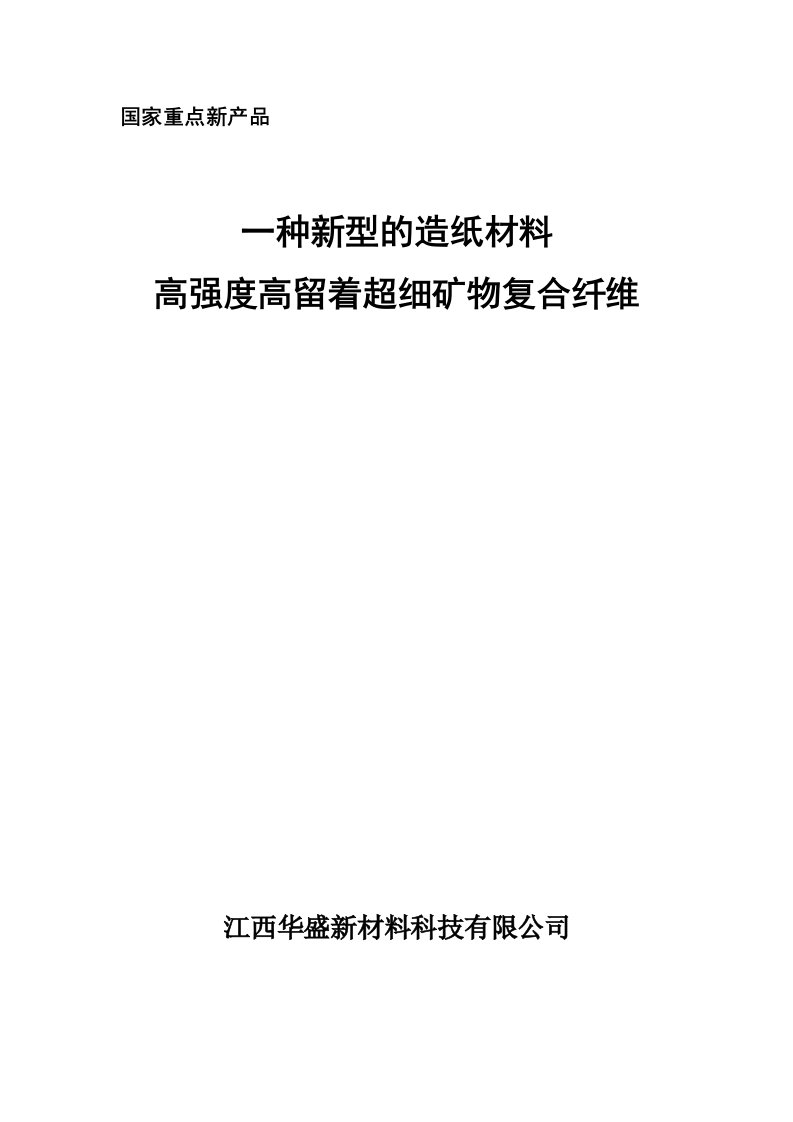 国家重点新产品

一种新型的造纸材料
高强度高留着超细矿物复合纤维

江西华盛新材料科技有限公司